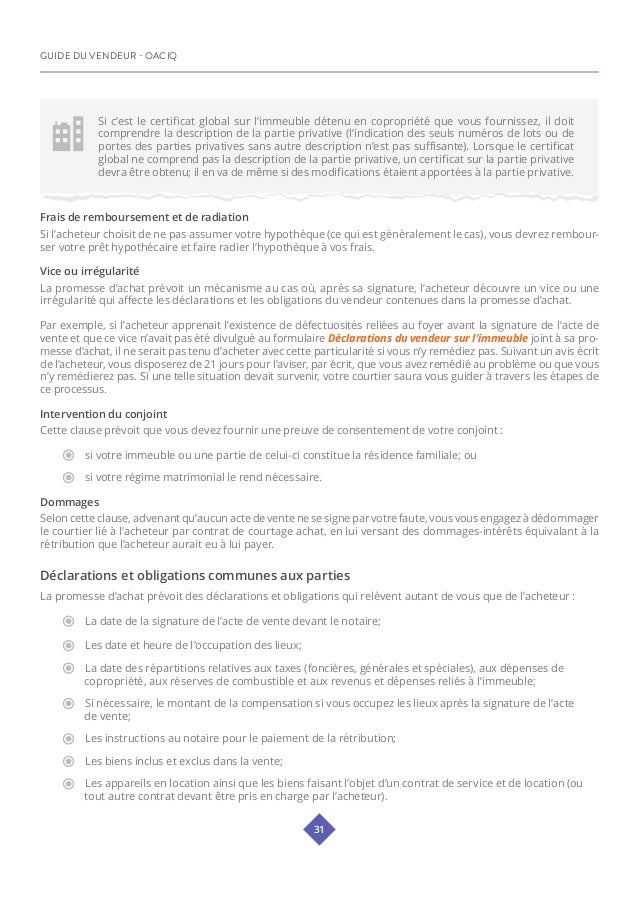 GUIDE DU VENDEUR - OACIQ

Si c'est le certificat global sur l'immeuble détenu en copropriété que vous fournissez, il doit comprendre la description de la partie privative (l'indication des seuls numéros de lots ou de portes des parties privatives sans autre description n'est pas suffisante). Lorsque le certificat global ne comprend pas la description de la partie privative, un certificat sur la partie privative devra être obtenu; il en va de même si des modifications étaient apportées à la partie privative.

Frais de remboursement et de radiation

Si l'acheteur choisit de ne pas assumer votre hypothèque (ce qui est généralement le cas), vous devrez rembourser votre prêt hypothécaire et faire radier l'hypothèque à vos frais.

Vice ou irrégularité

La promesse d'achat prévoit un mécanisme au cas où, après sa signature, l'acheteur découvre un vice ou une irrégularité qui affecte les déclarations et les obligations du vendeur contenues dans la promesse d'achat.

Par exemple, si l'acheteur apprenait l'existence de défectuosités reliées au foyer avant la signature de l'acte de vente et que ce vice n'avait pas été divulgué au formulaire Déclarations du vendeur sur l'immeuble joint à sa promesse d'achat, il ne serait pas tenu d'acheter avec cette particularité si vous n'y remédiez pas. Suivant un avis écrit de l'acheteur, vous disposerez de 21 jours pour l'aviser, par écrit, que vous avez remédié au problème ou que vous n'y remédierez pas. Si une telle situation devait survenir, votre courtier saura vous guider à travers les étapes de ce processus.

Intervention du conjoint

Cette clause prévoit que vous devez fournir une preuve de consentement de votre conjoint :

si votre immeuble ou une partie de celui-ci constitue la résidence familiale; ou

si votre régime matrimonial le rend nécessaire.

Dommages

Selon cette clause, advenant qu'aucun acte de vente ne se signe par votre faute, vous vous engagez à dédommager le courtier lié à l'acheteur par contrat de courtage achat, en lui versant des dommages-intérêts équivalant à la rétribution que l'acheteur aurait eu à lui payer.

Déclarations et obligations communes aux parties

La promesse d'achat prévoit des déclarations et obligations qui relèvent autant de vous que de l'acheteur :

La date de la signature de l'acte de vente devant le notaire;

Les date et heure de l'occupation des lieux;

La date des répartitions relatives aux taxes (foncières, générales et spéciales), aux dépenses de copropriété, aux réserves de combustible et aux revenus et dépenses reliés à l'immeuble;

Si nécessaire, le montant de la compensation si vous occupez les lieux après la signature de l'acte de vente;

Les instructions au notaire pour le paiement de la rétribution;

Les biens inclus et exclus dans la vente;

Les appareils en location ainsi que les biens faisant l'objet d'un contrat de service et de location (ou tout autre contrat devant être pris en charge par l'acheteur).

31